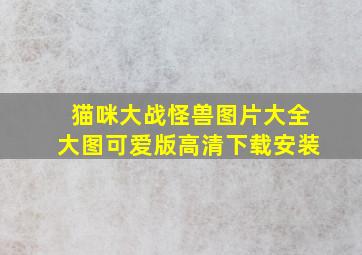 猫咪大战怪兽图片大全
大图可爱版高清下载安装